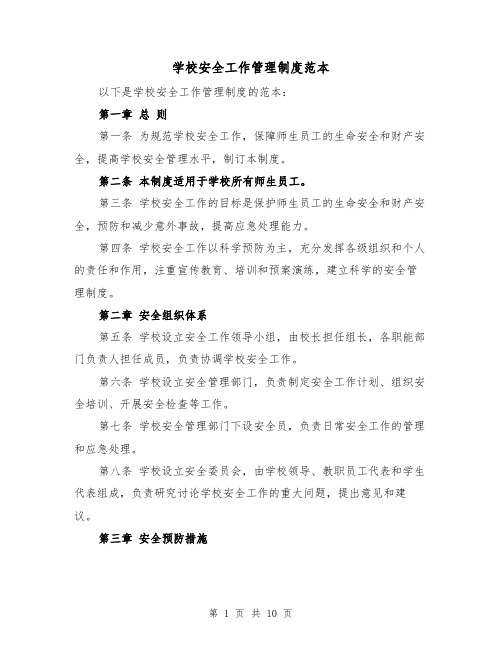 学校安全工作管理制度范本

以下是学校安全工作管理制度的范本：

第一章 总 则

第一条 为规范学校安全工作，保障师生员工的生命安全和财产安全，提高学校安全管理水平，制订本制度。

第二条 本制度适用于学校所有师生员工。

第三条 学校安全工作的目标是保护师生员工的生命安全和财产安全，预防和减少意外事故，提高应急处理能力。

第四条 学校安全工作以科学预防为主，充分发挥各级组织和个人的责任和作用，注重宣传教育、培训和预案演练，建立科学的安全管理制度。

第二章 安全组织体系

第五条 学校设立安全工作领导小组，由校长担任组长，各职能部门负责人担任成员，负责协调学校安全工作。

第六条 学校设立安全管理部门，负责制定安全工作计划、组织安全培训、开展安全检查等工作。

第七条 学校安全管理部门下设安全员，负责日常安全工作的管理和应急处理。

第八条 学校设立安全委员会，由学校领导、教职员工代表和学生代表组成，负责研究讨论学校安全工作的重大问题，提出意见和建议。

第三章 安全预防措施

第 1 页 共 10 页